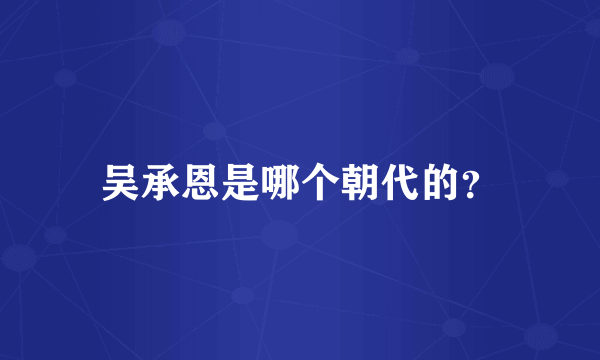 吴承恩是哪个朝代的?